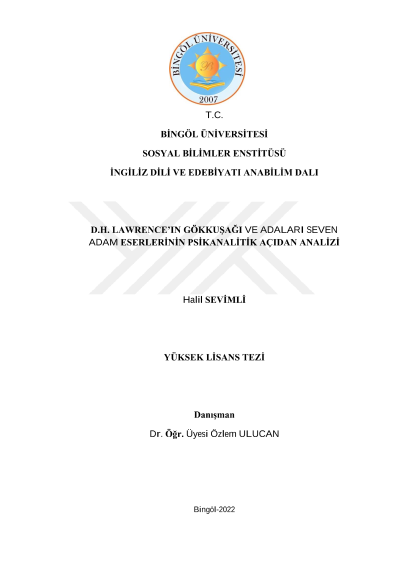 BİNGÖL ÜNİVERSİTESİ
2007

T.C.

BİNGÖL ÜNİVERSİTESİ

SOSYAL BİLİMLER ENSTİTÜSÜ

İNGİLİZ DİLİ VE EDEBİYATI ANABİLİM DALI

D.H. LAWRENCE'IN GÖKKUŞAĞI VE ADALARI SEVEN ADAM ESERLERİNİN PSİKANALİTİK AÇIDAN ANALİZİ

Halil SEVİMLİ

YÜKSEK LİSANS TEZİ

Danışman

Dr. Öğr. Üyesi Özlem ULUCAN

Bingöl-2022